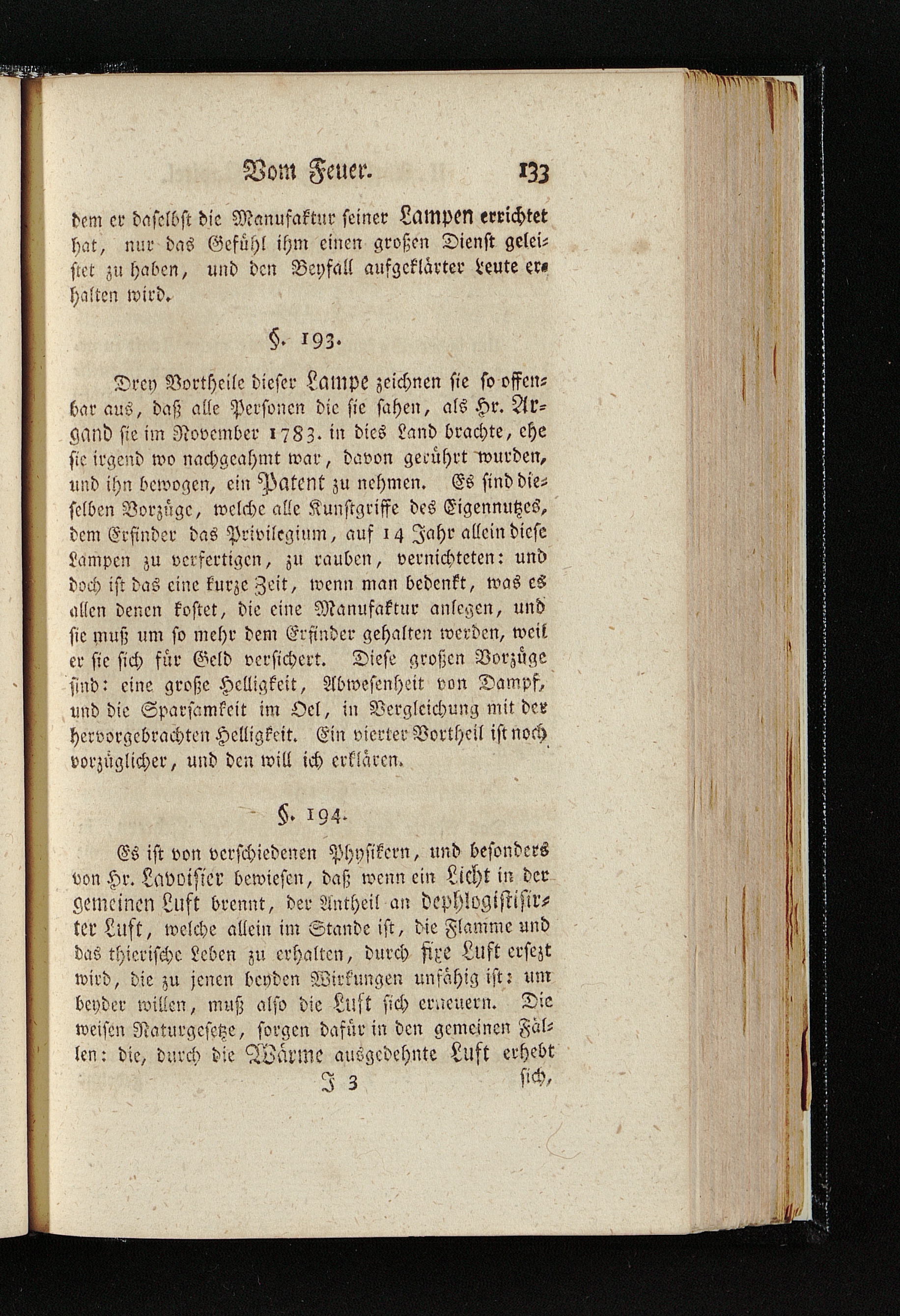 Vom Feuer. 133

dem er daselbst die Manufaktur seiner Lampen errichtet hat, nur das Gefühl ihm einen großen Dienst geleistet zu haben, und den Beyfall aufgeklärter Leute erhalten wird.

§. 193.

Drey Vortheile dieser Lampe zeichnen sie so offenbar aus, daß alle Personen die sie sahen, als Hr. Argand sie im November 1783. in dies Land brachte, ehe sie irgend wo nachgeahmt war, davon gerührt wurden, und ihn bewogen, ein Patent zu nehmen. Es sind dieselben Vorzüge, welche alle Kunstgriffe des Eigennutzes, dem Erfinder das Privilegium, auf 14 Jahr allein diese Lampen zu verfertigen, zu rauben, vernichteten: und doch ist das eine kurze Zeit, wenn man bedenkt, was es allen denen kostet, die eine Manufaktur anlegen, und sie muß um so mehr dem Erfinder gehalten werden, weil er sie sich für Geld versichert. Diese großen Vorzüge sind: eine große Helligkeit, Abwesenheit von Dampf, und die Sparsamkeit im Oel, in Vergleichung mit der hervorgebrachten Helligkeit. Ein vierter Vortheil ist noch vorzüglicher, und den will ich erklären.

§. 194.

Es ist von verschiedenen Physikern, und besonders von Hr. Lavoisier bewiesen, daß wenn ein Licht in der gemeinen Luft brennt, der Antheil an dephlogistisirter Luft, welche allein im Stande ist, die Flamme und das thierische Leben zu erhalten, durch fixe Luft ersezt wird, die zu jenen beyden Wirkungen unfähig ist: um beyder willen, muß also die Luft sich erneuern. Die weisen Naturgesetze, sorgen dafür in den gemeinen Fällen: die, durch die Wärme ausgedehnte Luft erhebt

J 3 sich,